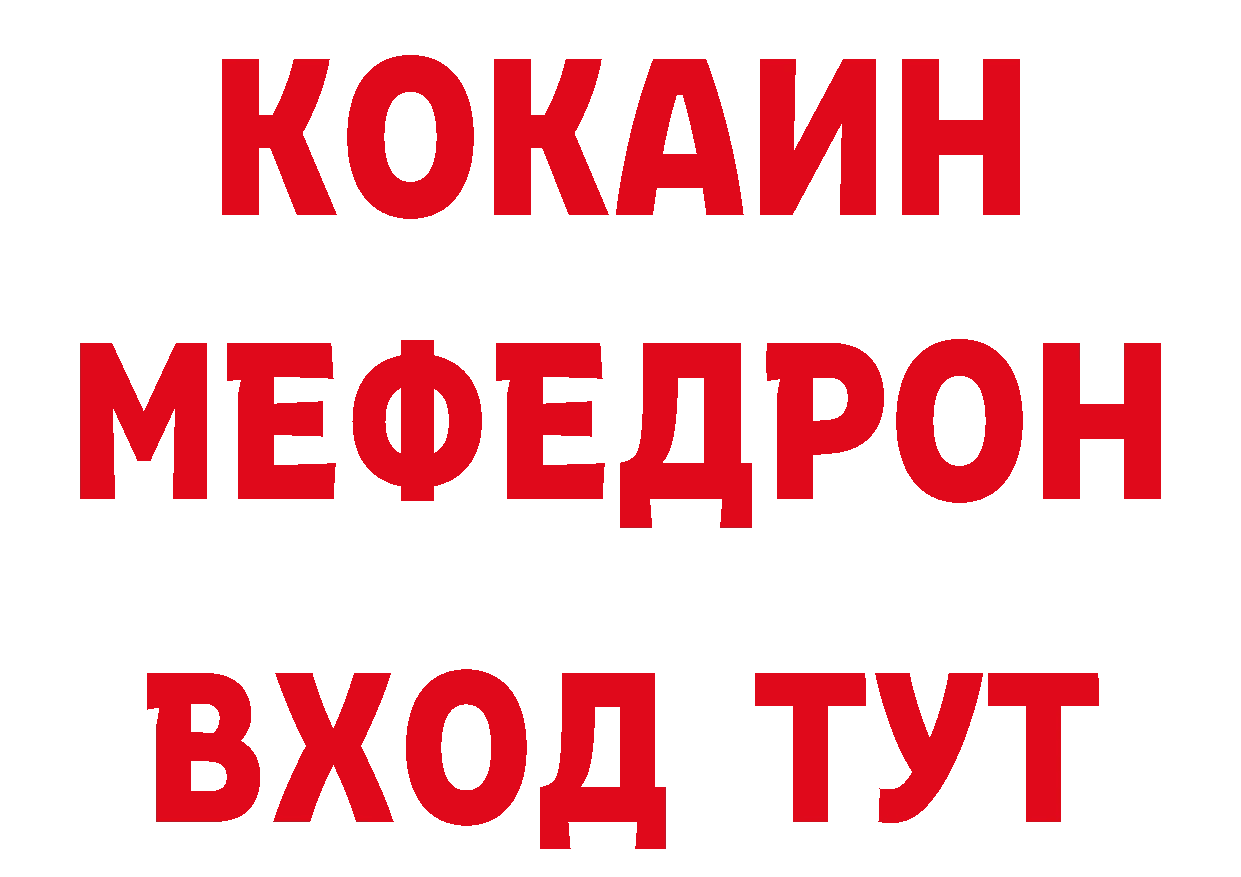 КОКАИН
МЕФЕДРОН
ВХОД ТУТ